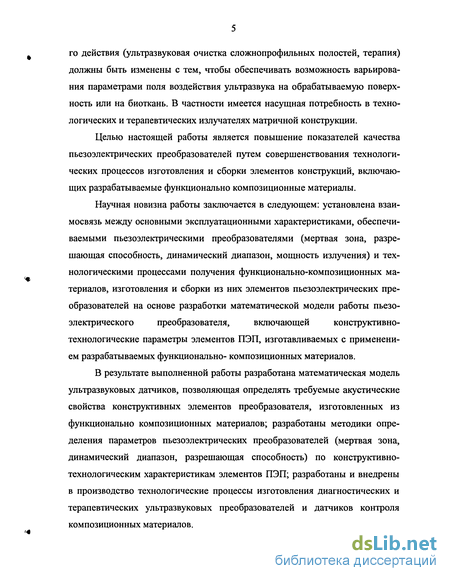 5

го действия (ультразвуковая очистка сложнопрофильных полостей, терапия) должны быть изменены с тем, чтобы обеспечивать возможность варьирования параметрами поля воздействия ультразвука на обрабатываемую поверхность или на биоткань. В частности имеется насущная потребность в технологических и терапевтических излучателях матричной конструкции.

Целью настоящей работы является повышение показателей качества пьезоэлектрических преобразователей путем совершенствования технологических процессов изготовления и сборки элементов конструкций, включающих разрабатываемые функционально композиционные материалы.

Научная новизна работы заключается в следующем: установлена взаимосвязь между основными эксплуатационными характеристиками, обеспечиваемыми пьезоэлектрическими преобразователями (мертвая зона, разрешающая способность, динамический диапазон, мощность излучения) и технологическими процессами получения функционально-композиционных материалов, изготовления и сборки из них элементов пьезоэлектрических преобразователей на основе разработки математической модели работы пьезоэлектрического преобразователя, включающей конструктивно-технологические параметры элементов ПЭП, изготавливаемых с применением разрабатываемых функционально- композиционных материалов.

В результате выполненной работы разработана математическая модель ультразвуковых датчиков, позволяющая определять требуемые акустические свойства конструктивных элементов преобразователя, изготовленных из функционально композиционных материалов; разработаны методики определения параметров пьезоэлектрических преобразователей (мертвая зона, динамический диапазон, разрешающая способность) по конструктивно-технологическим характеристикам элементов ПЭП; разработаны и внедрены в производство технологические процессы изготовления диагностических и терапевтических ультразвуковых преобразователей и датчиков контроля композиционных материалов.

dsLib.net
библиотека диссертаций